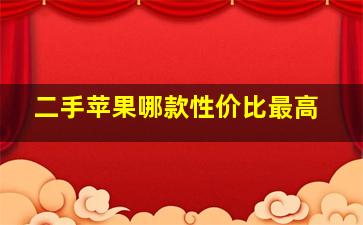 二手苹果哪款性价比最高